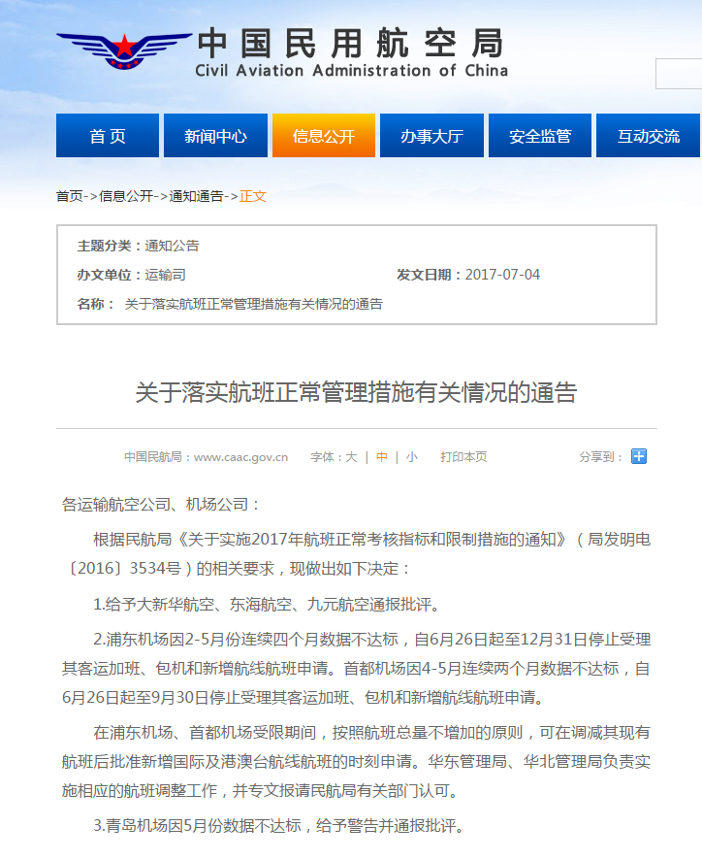 中国民用航空局
Civil Aviation Administration of China

首页 新闻中心 信息公开 办事大厅 安全监管 互动交流

首页->信息公开->通知通告->正文

主题分类：通知公告
办文单位：运输司 发文日期：2017-07-04
名称： 关于落实航班正常管理措施有关情况的通告

关于落实航班正常管理措施有关情况的通告

中国民航局：www.caac.gov.cn 字体：大 | 中 | 小 打印本页 分享到：

各运输航空公司、机场公司：

根据民航局《关于实施2017年航班正常考核指标和限制措施的通知》（局发明电〔2016〕3534号）的相关要求，现做出如下决定：

1.给予大新华航空、东海航空、九元航空通报批评。

2.浦东机场因2-5月份连续四个月数据不达标，自6月26日起至12月31日停止受理其客运加班、包机和新增航线航班申请。首都机场因4-5月连续两个月数据不达标，自6月26日起至9月30日停止受理其客运加班、包机和新增航线航班申请。

在浦东机场、首都机场受限期间，按照航班总量不增加的原则，可在调减其现有航班后批准新增国际及港澳台航线航班的时刻申请。华东管理局、华北管理局负责实施相应的航班调整工作，并专文报请民航局有关部门认可。

3.青岛机场因5月份数据不达标，给予警告并通报批评。